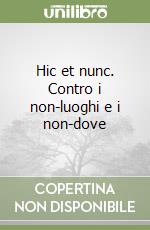 unilibro

Hic et nunc. Contro i non-luoghi e i non-dove

COPERTINA NON DISPONIBILE